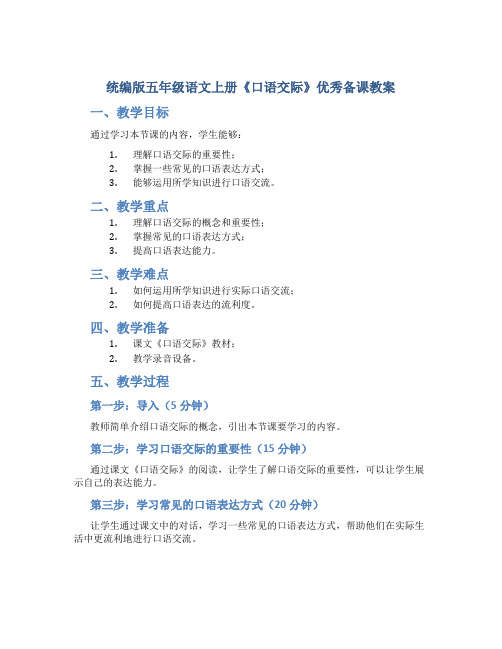 统编版五年级语文上册《口语交际》优秀备课教案

一、教学目标

通过学习本节课的内容，学生能够：

1. 理解口语交际的重要性；
2. 掌握一些常见的口语表达方式；
3. 能够运用所学知识进行口语交流。

二、教学重点

1. 理解口语交际的概念和重要性；
2. 掌握常见的口语表达方式；
3. 提高口语表达能力。

三、教学难点

1. 如何运用所学知识进行实际口语交流；
2. 如何提高口语表达的流利度。

四、教学准备

1. 课文《口语交际》教材；
2. 教学录音设备。

五、教学过程

第一步：导入（5 分钟）

教师简单介绍口语交际的概念，引出本节课要学习的内容。

第二步：学习口语交际的重要性（15 分钟）

通过课文《口语交际》的阅读，让学生了解口语交际的重要性，可以让学生展示自己的表达能力。

第三步：学习常见的口语表达方式（20 分钟）

让学生通过课文中的对话，学习一些常见的口语表达方式，帮助他们在实际生活中更流利地进行口语交流。